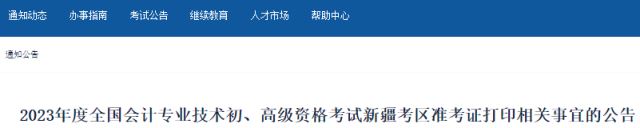 通知动态　办事指南　考试公告　继续教育　人才市场　帮助中心

通知公告

2023年度全国会计专业技术初、高级资格考试新疆考区准考证打印相关事宜的公告